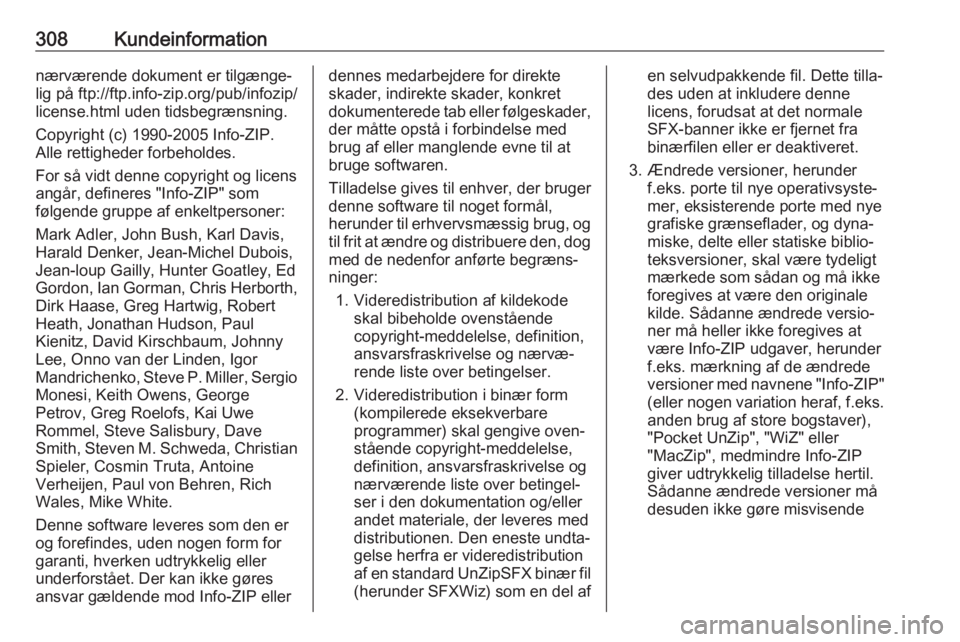 308 Kundeinformation

nærværende dokument er tilgængelig på ftp://ftp.info-zip.org/pub/infozip/license.html uden tidsbegrænsning.

Copyright (c) 1990-2005 Info-ZIP. Alle rettigheder forbeholdes.

For så vidt denne copyright og licens angår, defineres "Info-ZIP" som følgende gruppe af enkeltpersoner:

Mark Adler, John Bush, Karl Davis, Harald Denker, Jean-Michel Dubois, Jean-loup Gailly, Hunter Goatley, Ed Gordon, Ian Gorman, Chris Herborth, Dirk Haase, Greg Hartwig, Robert Heath, Jonathan Hudson, Paul Kienitz, David Kirschbaum, Johnny Lee, Onno van der Linden, Igor Mandrichenko, Steve P. Miller, Sergio Monesi, Keith Owens, George Petrov, Greg Roelofs, Kai Uwe Rommel, Steve Salisbury, Dave Smith, Steven M. Schweda, Christian Spieler, Cosmin Truta, Antoine Verheijen, Paul von Behren, Rich Wales, Mike White.

Denne software leveres som den er og forefindes, uden nogen form for garanti, hverken udtrykkelig eller underforstået. Der kan ikke gøres ansvar gældende mod Info-ZIP eller dennes medarbejdere for direkte skader, indirekte skader, konkret dokumenterede tab eller følgeskader, der måtte opstå i forbindelse med brug af eller manglende evne til at bruge softwaren.

Tilladelse gives til enhver, der bruger denne software til noget formål, herunder til erhvervsmæssig brug, og til frit at ændre og distribuere den, dog med de nedenfor anførte begrænsninger:

1. Videredistribution af kildekode skal bibeholde ovenstående copyright-meddelelse, definition, ansvarsfraskrivelse og nærværende liste over betingelser.

2. Videredistribution i binær form (kompilerede eksekverbare programmer) skal gengive ovenstående copyright-meddelelse, definition, ansvarsfraskrivelse og nærværende liste over betingelser i den dokumentation og/eller andet materiale, der leveres med distributionen. Den eneste undtagelse herfra er videredistribution af en standard UnZipSFX binær fil (herunder SFXWiz) som en del af en selvudpakkende fil. Dette tillades uden at inkludere denne licens, forudsat at det normale SFX-banner ikke er fjernet fra binærfilen eller er deaktiveret.

3. Ændrede versioner, herunder f.eks. porte til nye operativsystemer, eksisterende porte med nye grafiske grænseflader, og dynamiske, delte eller statiske biblioteksversioner, skal være tydeligt mærkede som sådan og må ikke foregives at være den originale kilde. Sådanne ændrede versioner må heller ikke foregives at være Info-ZIP udgaver, herunder f.eks. mærkning af de ændrede versioner med navnene "Info-ZIP" (eller nogen variation heraf, f.eks. anden brug af store bogstaver), "Pocket UnZip", "WiZ" eller "MacZip", medmindre Info-ZIP giver udtrykkelig tilladelse hertil. Sådanne ændrede versioner må desuden ikke gøre misvisende

carmanualsonline.info